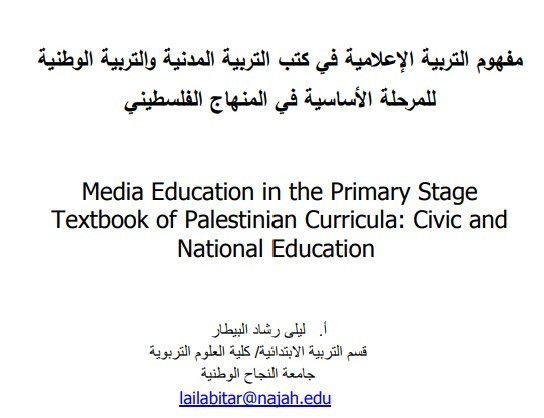 مفهوم التربية الإعلامية في كتب التربية المدنية والتربية الوطنية للمرحلة الأساسية في المنهاج الفلسطيني

Media Education in the Primary Stage Textbook of Palestinian Curricula: Civic and National Education

أ. ليلى رشاد البيطار
قسم التربية الابتدائية/ كلية العلوم التربوية
جامعة النجاح الوطنية
lailabitar@najah.edu